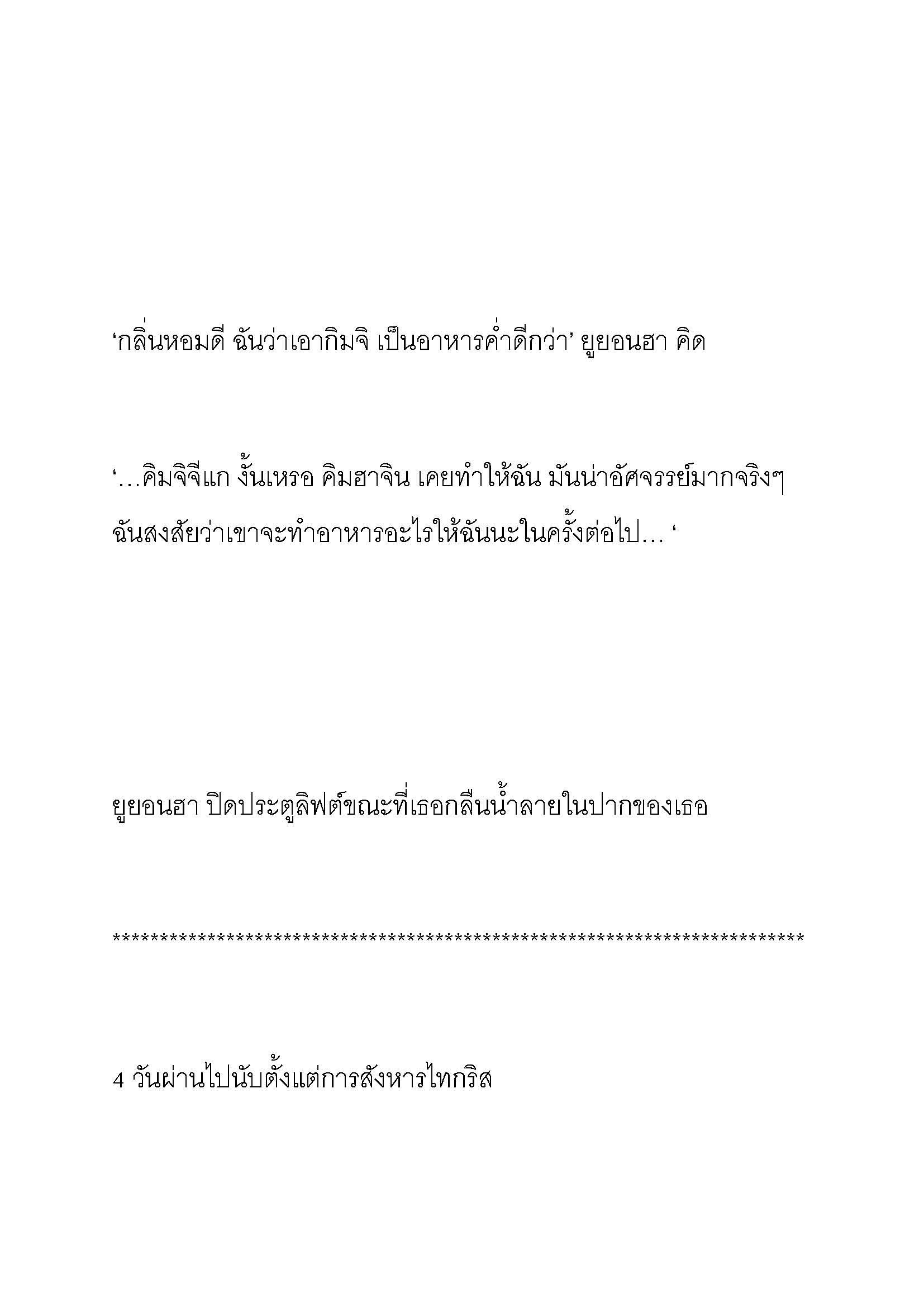 ‘กลิ่นหอมดี ฉันว่าเอากิมจิ เป็นอาหารค่ำดีกว่า’ ยูยอนฮา คิด

‘…คิมจิจีแก งั้นเหรอ คิมฮาจิน เคยทำให้ฉัน มันน่าอัศจรรย์มากจริงๆ ฉันสงสัยว่าเขาจะทำอาหารอะไรให้ฉันนะในครั้งต่อไป… ‘

ยูยอนฮา ปิดประตูลิฟต์ขณะที่เธอกลืนน้ำลายในปากของเธอ

************************************************************************

4 วันผ่านไปนับตั้งแต่การสังหารไทกริส